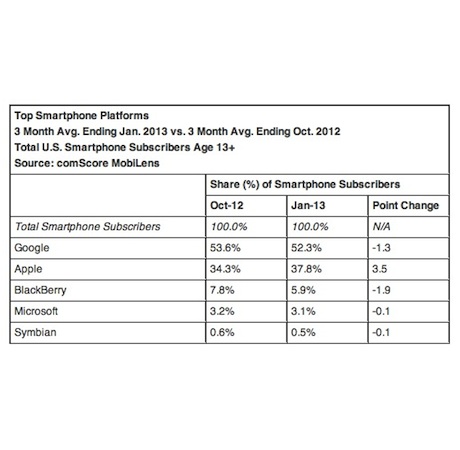 Top Smartphone Platforms
3 Month Avg. Ending Jan. 2013 vs. 3 Month Avg. Ending Oct. 2012
Total U.S. Smartphone Subscribers Age 13+
Source: comScore MobiLens

| | Share (%) of Smartphone Subscribers | | |
|---|---|---|---|
| | Oct-12 | Jan-13 | Point Change |
| Total Smartphone Subscribers | 100.0% | 100.0% | N/A |
| Google | 53.6% | 52.3% | -1.3 |
| Apple | 34.3% | 37.8% | 3.5 |
| BlackBerry | 7.8% | 5.9% | -1.9 |
| Microsoft | 3.2% | 3.1% | -0.1 |
| Symbian | 0.6% | 0.5% | -0.1 |